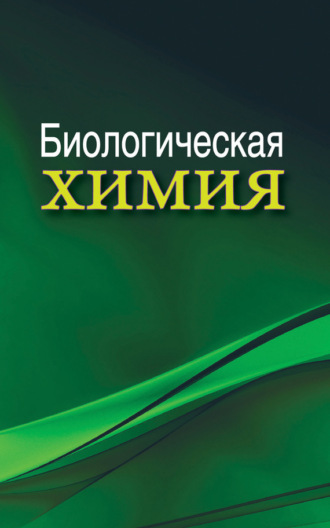 Биологическая
ХИМИЯ